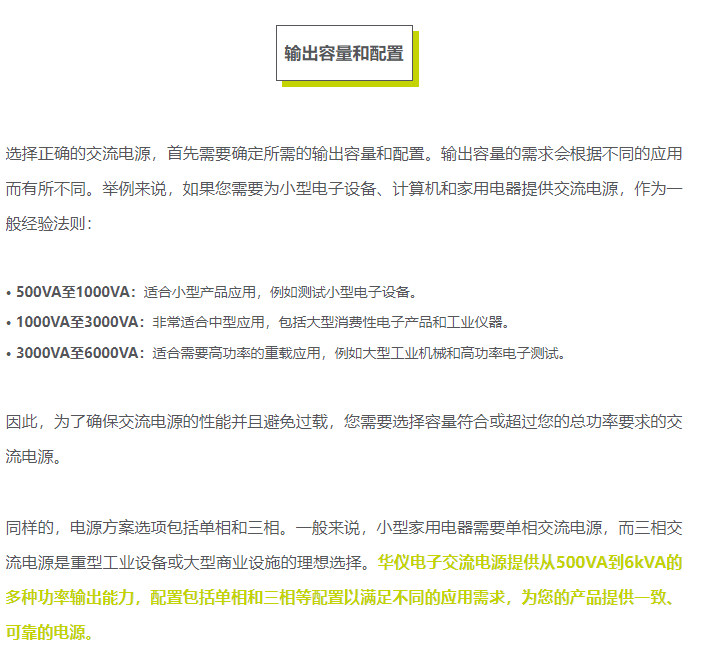 输出容量和配置

选择正确的交流电源，首先需要确定所需的输出容量和配置。输出容量的需求会根据不同的应用而有所不同。举例来说，如果您需要为小型电子设备、计算机和家用电器提供交流电源，作为一般经验法则：

• 500VA至1000VA：适合小型产品应用，例如测试小型电子设备。
• 1000VA至3000VA：非常适合中型应用，包括大型消费性电子产品和工业仪器。
• 3000VA至6000VA：适合需要高功率的重载应用，例如大型工业机械和高功率电子测试。

因此，为了确保交流电源的性能并且避免过载，您需要选择容量符合或超过您的总功率要求的交流电源。

同样的，电源方案选项包括单相和三相。一般来说，小型家用电器需要单相交流电源，而三相交流电源是重型工业设备或大型商业设施的理想选择。华仪电子交流电源提供从500VA到6kVA的多种功率输出能力，配置包括单相和三相等配置以满足不同的应用需求，为您的产品提供一致、可靠的电源。